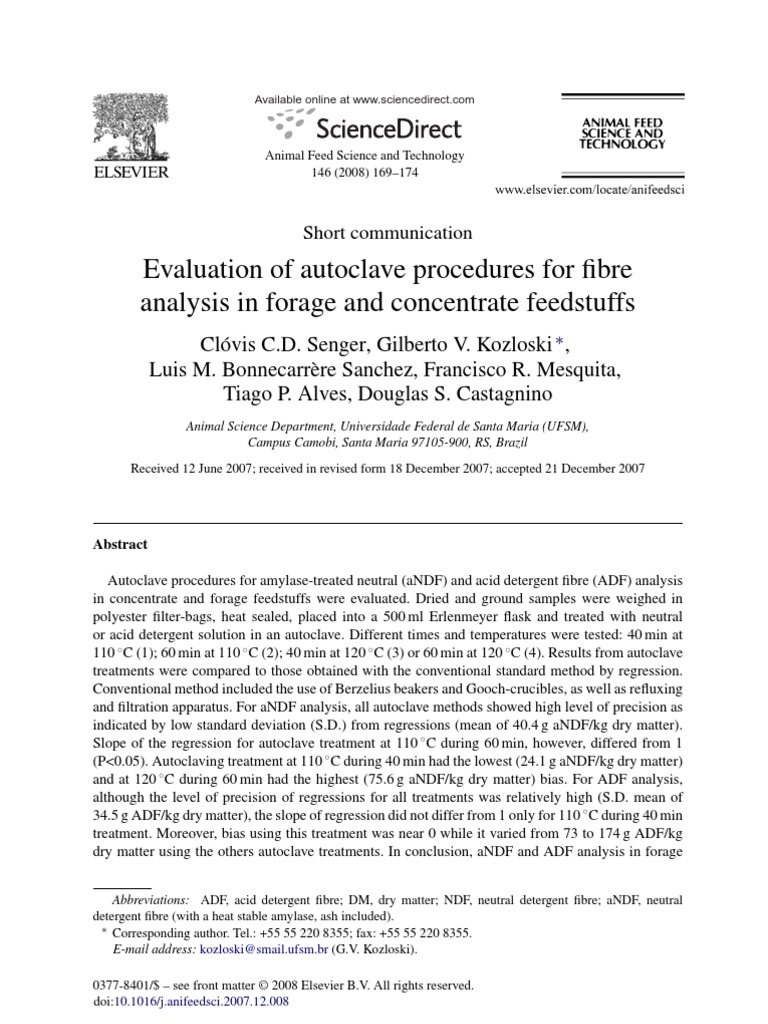 ELSEVIER

Available online at www.sciencedirect.com

ScienceDirect

Animal Feed Science and Technology 146 (2008) 169–174

ANIMAL FEED SCIENCE AND TECHNOLOGY

www.elsevier.com/locate/anifeedsci

Short communication

Evaluation of autoclave procedures for fibre analysis in forage and concentrate feedstuffs

Clóvis C.D. Senger, Gilberto V. Kozloski *, Luis M. Bonnecarrère Sanchez, Francisco R. Mesquita, Tiago P. Alves, Douglas S. Castagnino

Animal Science Department, Universidade Federal de Santa Maria (UFSM), Campus Camobi, Santa Maria 97105-900, RS, Brazil

Received 12 June 2007; received in revised form 18 December 2007; accepted 21 December 2007

Abstract

Autoclave procedures for amylase-treated neutral (aNDF) and acid detergent fibre (ADF) analysis in concentrate and forage feedstuffs were evaluated. Dried and ground samples were weighed in polyester filter-bags, heat sealed, placed into a 500 ml Erlenmeyer flask and treated with neutral or acid detergent solution in an autoclave. Different times and temperatures were tested: 40 min at 110 °C (1); 60 min at 110 °C (2); 40 min at 120 °C (3) or 60 min at 120 °C (4). Results from autoclave treatments were compared to those obtained with the conventional standard method by regression. Conventional method included the use of Berzelius beakers and Gooch-crucibles, as well as refluxing and filtration apparatus. For aNDF analysis, all autoclave methods showed high level of precision as indicated by low standard deviation (S.D.) from regressions (mean of 40.4 g aNDF/kg dry matter). Slope of the regression for autoclave treatment at 110 °C during 60 min, however, differed from 1 (P<0.05). Autoclaving treatment at 110 °C during 40 min had the lowest (24.1 g aNDF/kg dry matter) and at 120 °C during 60 min had the highest (75.6 g aNDF/kg dry matter) bias. For ADF analysis, although the level of precision of regressions for all treatments was relatively high (S.D. mean of 34.5 g ADF/kg dry matter), the slope of regression did not differ from 1 only for 110 °C during 40 min treatment. Moreover, bias using this treatment was near 0 while it varied from 73 to 174 g ADF/kg dry matter using the others autoclave treatments. In conclusion, aNDF and ADF analysis in forage

Abbreviations: ADF, acid detergent fibre; DM, dry matter; NDF, neutral detergent fibre; aNDF, neutral detergent fibre (with a heat stable amylase, ash included).
* Corresponding author. Tel.: +55 55 220 8355; fax: +55 55 220 8355.
E-mail address: kozloski@smail.ufsm.br (G.V. Kozloski).

0377-8401/$ – see front matter © 2008 Elsevier B.V. All rights reserved.
doi:10.1016/j.anifeedsci.2007.12.008